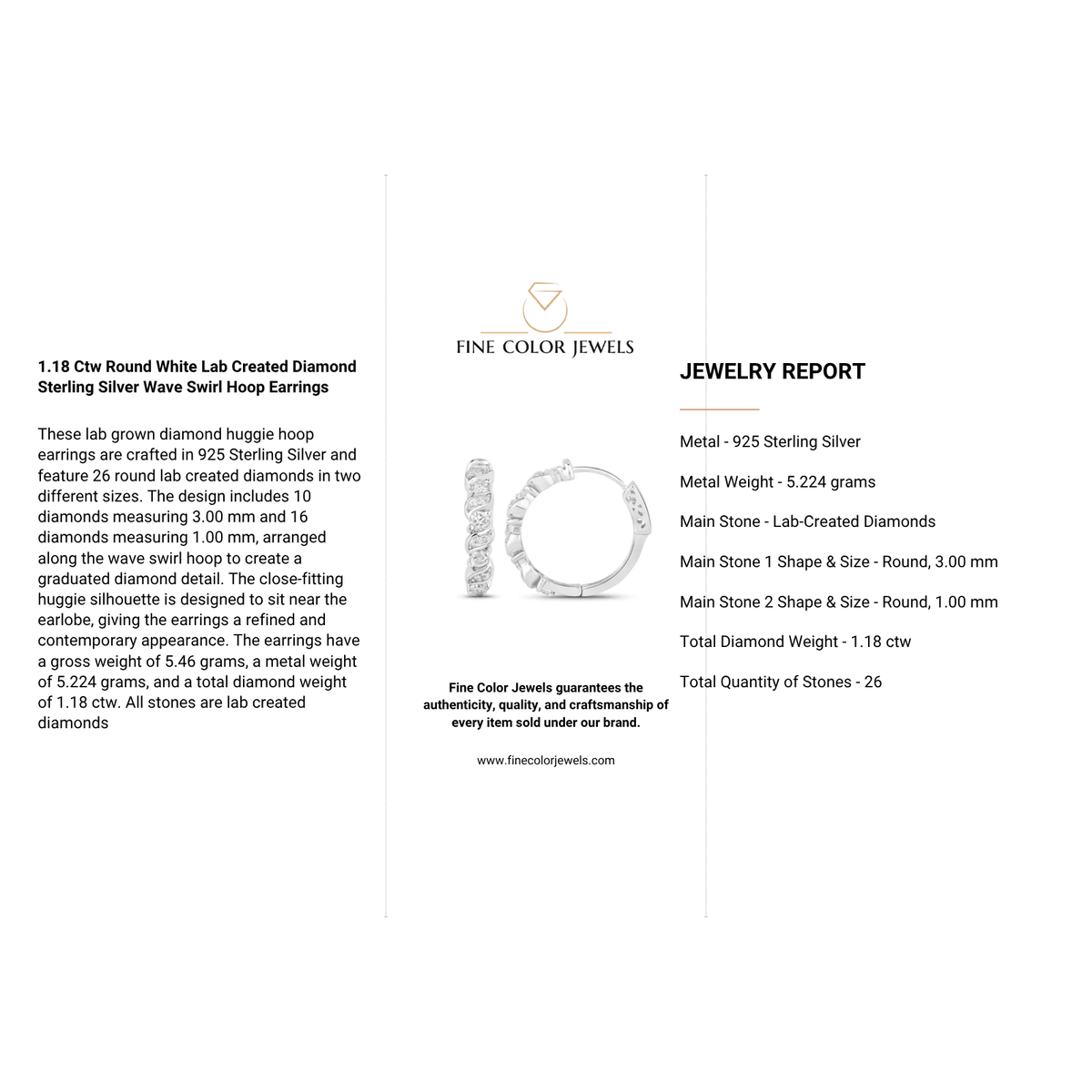 1.18 Ctw Round White Lab Created Diamond Sterling Silver Wave Swirl Hoop Earrings

These lab grown diamond huggie hoop earrings are crafted in 925 Sterling Silver and feature 26 round lab created diamonds in two different sizes. The design includes 10 diamonds measuring 3.00 mm and 16 diamonds measuring 1.00 mm, arranged along the wave swirl hoop to create a graduated diamond detail. The close-fitting huggie silhouette is designed to sit near the earlobe, giving the earrings a refined and contemporary appearance. The earrings have a gross weight of 5.46 grams, a metal weight of 5.224 grams, and a total diamond weight of 1.18 ctw. All stones are lab created diamonds

FINE COLOR JEWELS

Fine Color Jewels guarantees the authenticity, quality, and craftsmanship of every item sold under our brand.

www.finecolorjewels.com

JEWELRY REPORT

Metal - 925 Sterling Silver

Metal Weight - 5.224 grams

Main Stone - Lab-Created Diamonds

Main Stone 1 Shape & Size - Round, 3.00 mm

Main Stone 2 Shape & Size - Round, 1.00 mm

Total Diamond Weight - 1.18 ctw

Total Quantity of Stones - 26